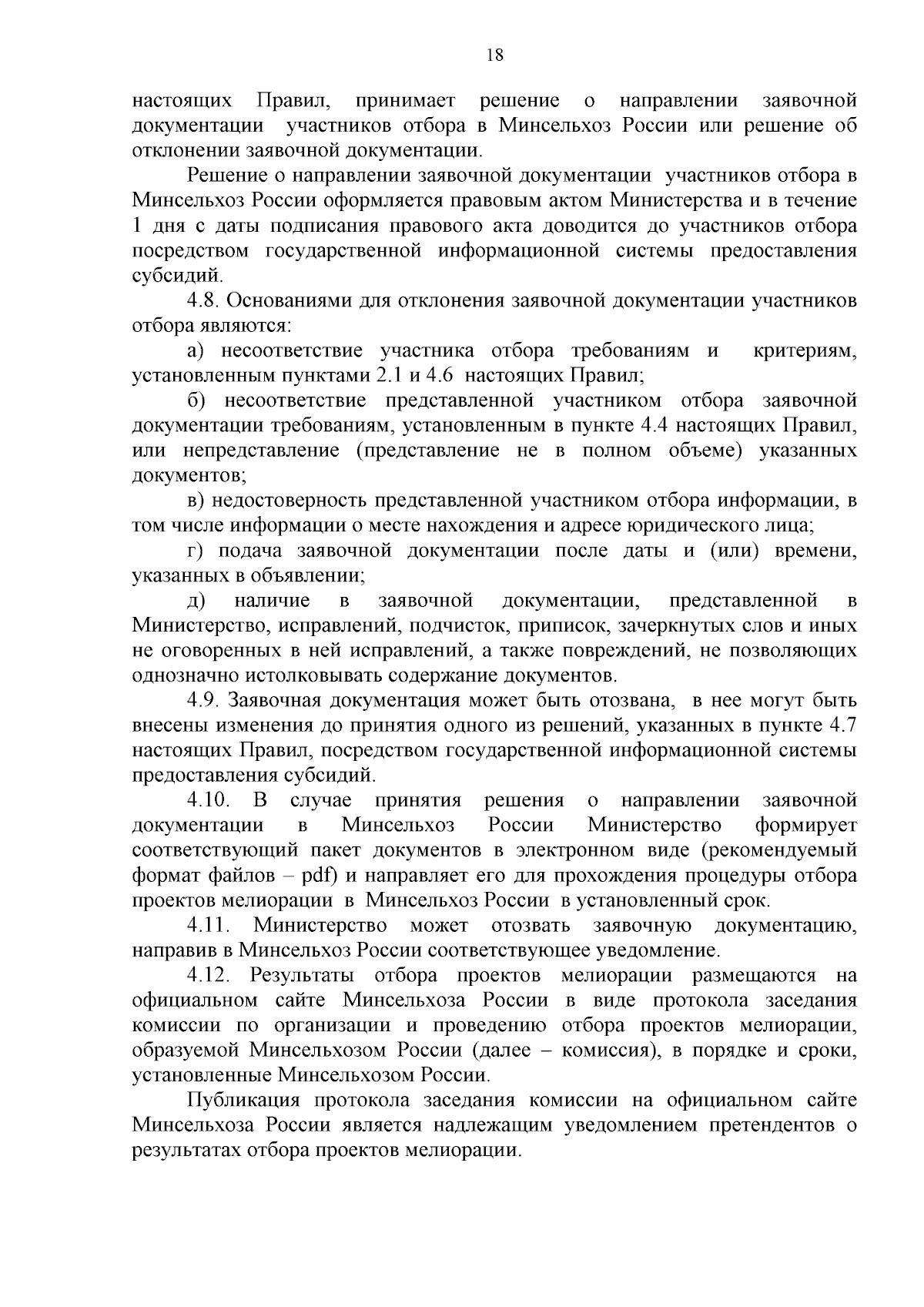 18

настоящих Правил, принимает решение о направлении заявочной документации участников отбора в Минсельхоз России или решение об отклонении заявочной документации.

Решение о направлении заявочной документации участников отбора в Минсельхоз России оформляется правовым актом Министерства и в течение 1 дня с даты подписания правового акта доводится до участников отбора посредством государственной информационной системы предоставления субсидий.

4.8. Основаниями для отклонения заявочной документации участников отбора являются:

а) несоответствие участника отбора требованиям и критериям, установленным пунктами 2.1 и 4.6 настоящих Правил;

б) несоответствие представленной участником отбора заявочной документации требованиям, установленным в пункте 4.4 настоящих Правил, или непредставление (представление не в полном объеме) указанных документов;

в) недостоверность представленной участником отбора информации, в том числе информации о месте нахождения и адресе юридического лица;

г) подача заявочной документации после даты и (или) времени, указанных в объявлении;

д) наличие в заявочной документации, представленной в Министерство, исправлений, подчисток, приписок, зачеркнутых слов и иных не оговоренных в ней исправлений, а также повреждений, не позволяющих однозначно истолковывать содержание документов.

4.9. Заявочная документация может быть отозвана, в нее могут быть внесены изменения до принятия одного из решений, указанных в пункте 4.7 настоящих Правил, посредством государственной информационной системы предоставления субсидий.

4.10. В случае принятия решения о направлении заявочной документации в Минсельхоз России Министерство формирует соответствующий пакет документов в электронном виде (рекомендуемый формат файлов – pdf) и направляет его для прохождения процедуры отбора проектов мелиорации в Минсельхоз России в установленный срок.

4.11. Министерство может отозвать заявочную документацию, направив в Минсельхоз России соответствующее уведомление.

4.12. Результаты отбора проектов мелиорации размещаются на официальном сайте Минсельхоза России в виде протокола заседания комиссии по организации и проведению отбора проектов мелиорации, образуемой Минсельхозом России (далее – комиссия), в порядке и сроки, установленные Минсельхозом России.

Публикация протокола заседания комиссии на официальном сайте Минсельхоза России является надлежащим уведомлением претендентов о результатах отбора проектов мелиорации.